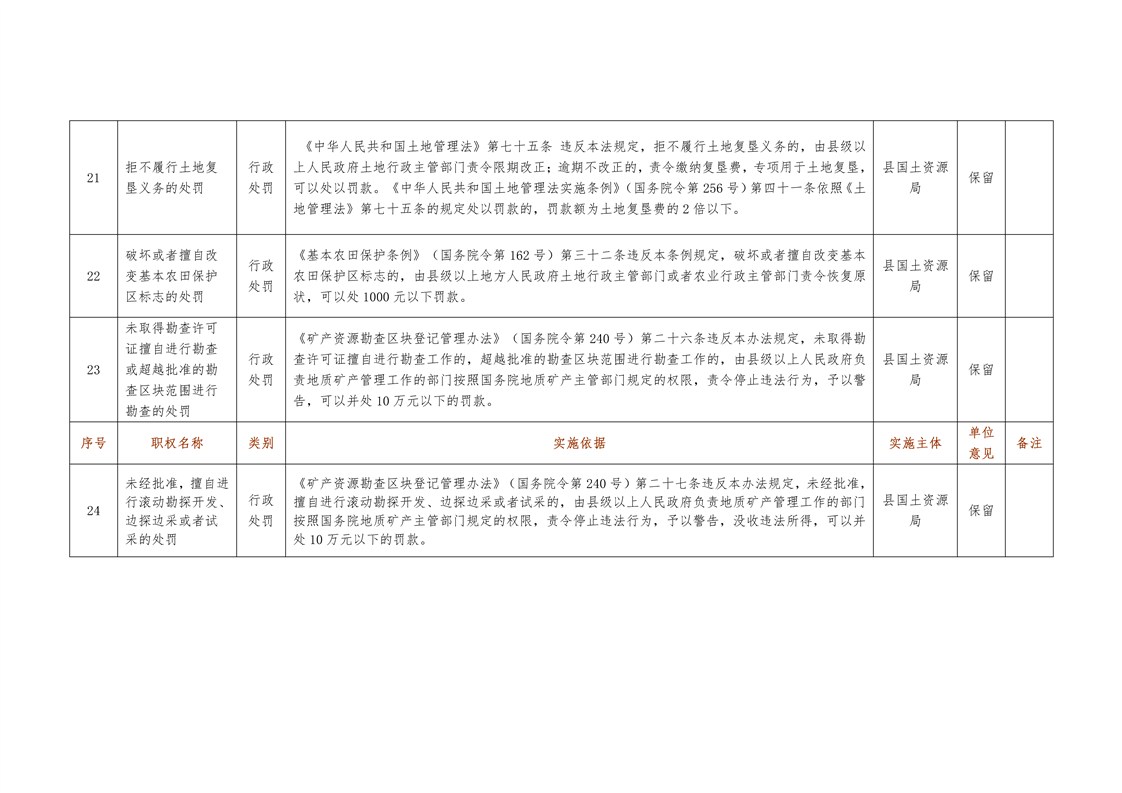 | 21 | 拒不履行土地复垦义务的处罚 | 行政处罚 | 《中华人民共和国土地管理法》第七十五条 违反本法规定，拒不履行土地复垦义务的，由县级以上人民政府土地行政主管部门责令限期改正；逾期不改正的，责令缴纳复垦费，专项用于土地复垦，可以处以罚款。《中华人民共和国土地管理法实施条例》(国务院令第256号)第四十一条依照《土地管理法》第七十五条的规定处以罚款的，罚款额为土地复垦费的2倍以下。 | 县国土资源局 | 保留 |  |
|---|---|---|---|---|---|---|
| 22 | 破坏或者擅自改变基本农田保护区标志的处罚 | 行政处罚 | 《基本农田保护条例》(国务院令第162号)第三十二条违反本条例规定，破坏或者擅自改变基本农田保护区标志的，由县级以上地方人民政府土地行政主管部门或者农业行政主管部门责令恢复原状，可以处1000元以下罚款。 | 县国土资源局 | 保留 |  |
| 23 | 未取得勘查许可证擅自进行勘查或超越批准的勘查区块范围进行勘查的处罚 | 行政处罚 | 《矿产资源勘查区块登记管理办法》(国务院令第240号)第二十六条违反本办法规定，未取得勘查许可证擅自进行勘查工作的，超越批准的勘查区块范围进行勘查工作的，由县级以上人民政府负责地质矿产管理工作的部门按照国务院地质矿产主管部门规定的权限，责令停止违法行为，予以警告，可以并处10万元以下的罚款。 | 县国土资源局 | 保留 |  |
| 序号 | 职权名称 | 类别 | 实施依据 | 实施主体 | 单位意见 | 备注 |
| 24 | 未经批准，擅自进行滚动勘探开发、边探边采或者试采的处罚 | 行政处罚 | 《矿产资源勘查区块登记管理办法》(国务院令第240号)第二十七条违反本办法规定，未经批准，擅自进行滚动勘探开发、边探边采或者试采的，由县级以上人民政府负责地质矿产管理工作的部门按照国务院地质矿产主管部门规定的权限，责令停止违法行为，予以警告，没收违法所得，可以并处10万元以下的罚款。 | 县国土资源局 | 保留 |  |